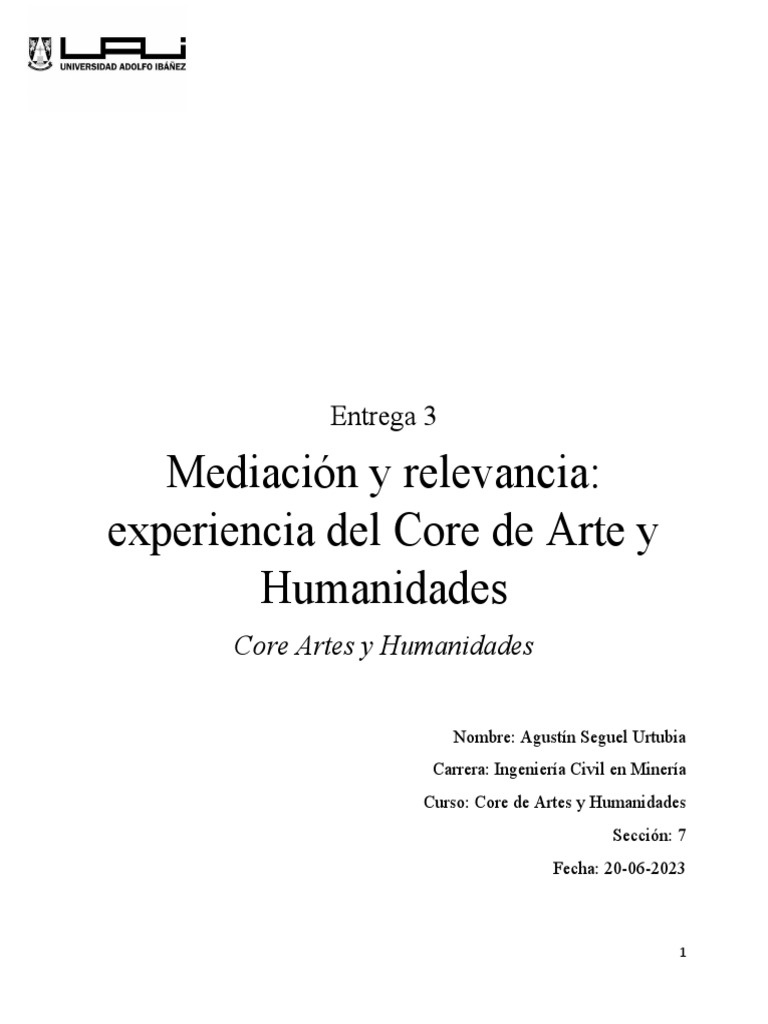 UAI
UNIVERSIDAD ADOLFO IBÁÑEZ

Entrega 3

Mediación y relevancia: experiencia del Core de Arte y Humanidades

Core Artes y Humanidades

Nombre: Agustín Seguel Urtubia

Carrera: Ingeniería Civil en Minería

Curso: Core de Artes y Humanidades

Sección: 7

Fecha: 20-06-2023

1